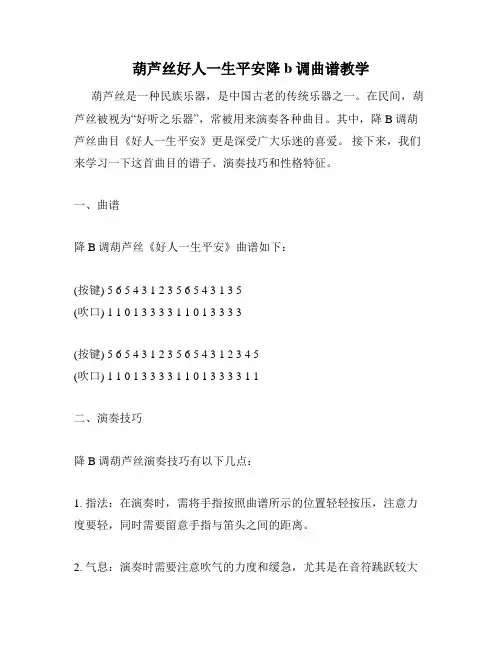 葫芦丝好人一生平安降 b 调曲谱教学

葫芦丝是一种民族乐器，是中国古老的传统乐器之一。在民间，葫芦丝被视为“好听之乐器”，常被用来演奏各种曲目。其中，降 B 调葫芦丝曲目《好人一生平安》更是深受广大乐迷的喜爱。接下来，我们来学习一下这首曲目的谱子、演奏技巧和性格特征。

一、曲谱

降 B 调葫芦丝《好人一生平安》曲谱如下：

(按键) 5 6 5 4 3 1 2 3 5 6 5 4 3 1 3 5
(吹口) 1 1 0 1 3 3 3 3 1 1 0 1 3 3 3 3

(按键) 5 6 5 4 3 1 2 3 5 6 5 4 3 1 2 3 4 5
(吹口) 1 1 0 1 3 3 3 3 1 1 0 1 3 3 3 3 1 1

二、演奏技巧

降 B 调葫芦丝演奏技巧有以下几点：

1. 指法：在演奏时，需将手指按照曲谱所示的位置轻轻按压，注意力度要轻，同时需要留意手指与笛头之间的距离。

2. 气息：演奏时需要注意吹气的力度和缓急，尤其是在音符跳跃较大